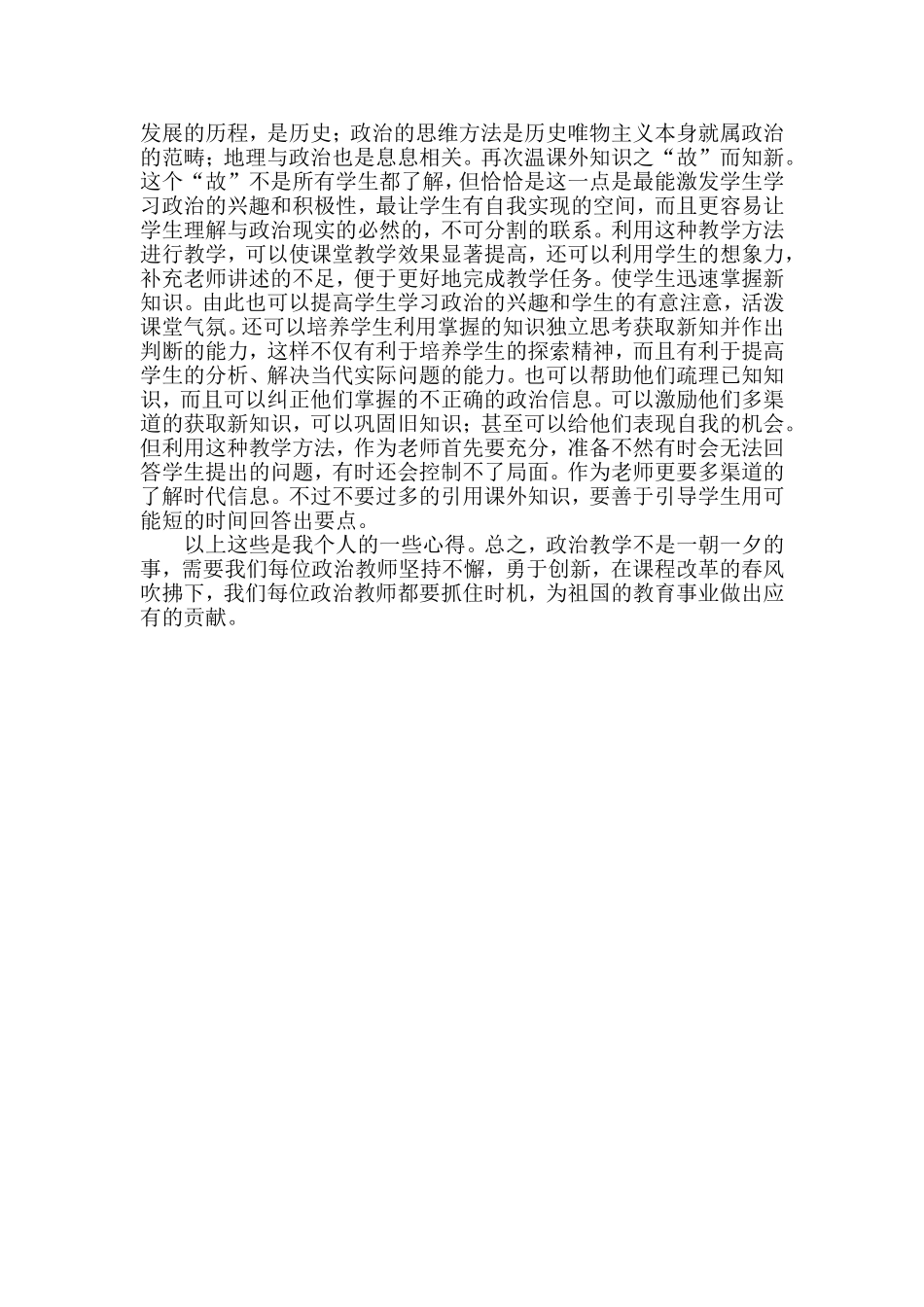 发展的历程，是历史；政治的思维方法是历史唯物主义本身就属政治的范畴；地理与政治也是息息相关。再次温课外知识之“故”而知新。这个“故”不是所有学生都了解，但恰恰是这一点是最能激发学生学习政治的兴趣和积极性，最让学生有自我实现的空间，而且更容易让学生理解与政治现实的必然的，不可分割的联系。利用这种教学方法进行教学，可以使课堂教学效果显著提高，还可以利用学生的想象力，补充老师讲述的不足，便于更好地完成教学任务。使学生迅速掌握新知识。由此也可以提高学生学习政治的兴趣和学生的有意注意，活泼课堂气氛。还可以培养学生利用掌握的知识独立思考获取新知并作出判断的能力，这样不仅有利于培养学生的探索精神，而且有利于提高学生的分析、解决当代实际问题的能力。也可以帮助他们疏理已知知识，而且可以纠正他们掌握的不正确的政治信息。可以激励他们多渠道的获取新知识，可以巩固旧知识；甚至可以给他们表现自我的机会。但利用这种教学方法，作为老师首先要充分，准备不然有时会无法回答学生提出的问题，有时还会控制不了局面。作为老师更要多渠道的了解时代信息。不过不要过多的引用课外知识，要善于引导学生用可能短的时间回答出要点。

以上这些是我个人的一些心得。总之，政治教学不是一朝一夕的事，需要我们每位政治教师坚持不懈，勇于创新，在课程改革的春风吹拂下，我们每位政治教师都要抓住时机，为祖国的教育事业做出应有的贡献。